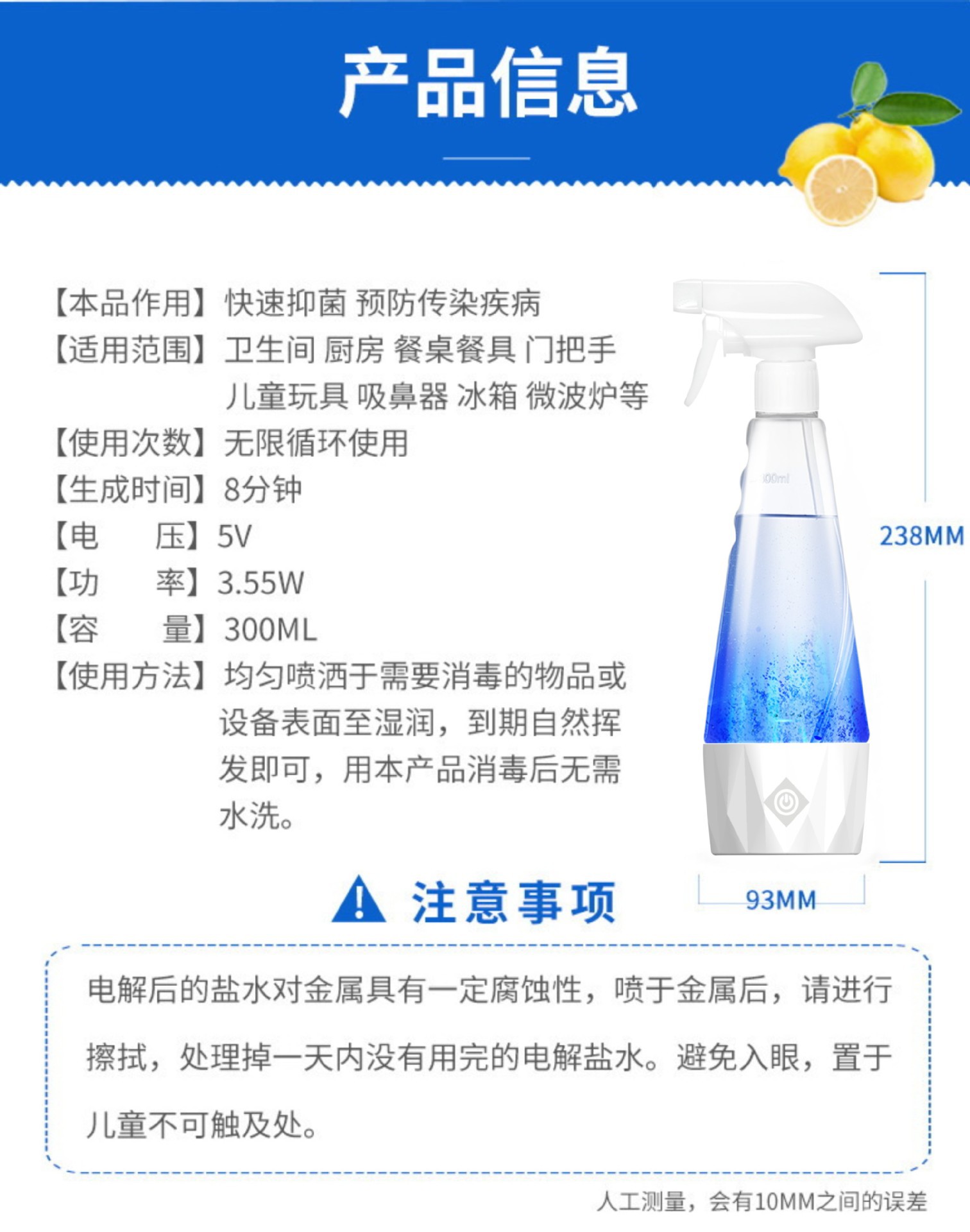 产品信息

【本品作用】快速抑菌 预防传染疾病
【适用范围】卫生间 厨房 餐桌餐具 门把手 儿童玩具 吸鼻器 冰箱 微波炉等
【使用次数】无限循环使用
【生成时间】8分钟
【电 压】5V
【功 率】3.55W
【容 量】300ML
【使用方法】均匀喷洒于需要消毒的物品或设备表面至湿润，到期自然挥发即可，用本产品消毒后无需水洗。

238MM

93MM

注意事项

电解后的盐水对金属具有一定腐蚀性，喷于金属后，请进行擦拭，处理掉一天内没有用完的电解盐水。避免入眼，置于儿童不可触及处。

人工测量，会有10MM之间的误差